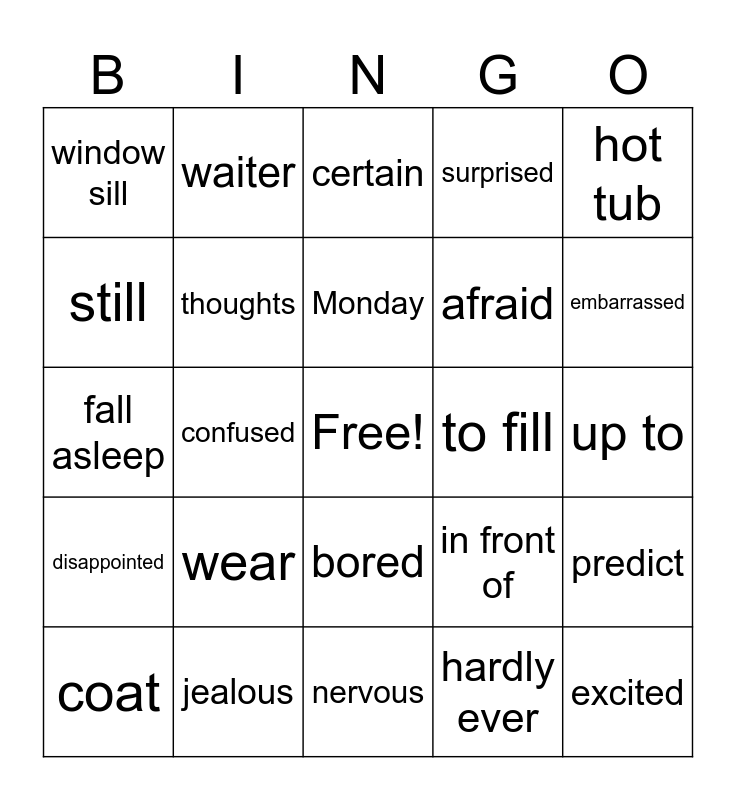 | B | I | N | G | O |
|---|---|---|---|---|
| window sill | waiter | certain | surprised | hot tub |
| still | thoughts | Monday | afraid | embarrassed |
| fall asleep | confused | Free! | to fill | up to |
| disappointed | wear | bored | in front of | predict |
| coat | jealous | nervous | hardly ever | excited |